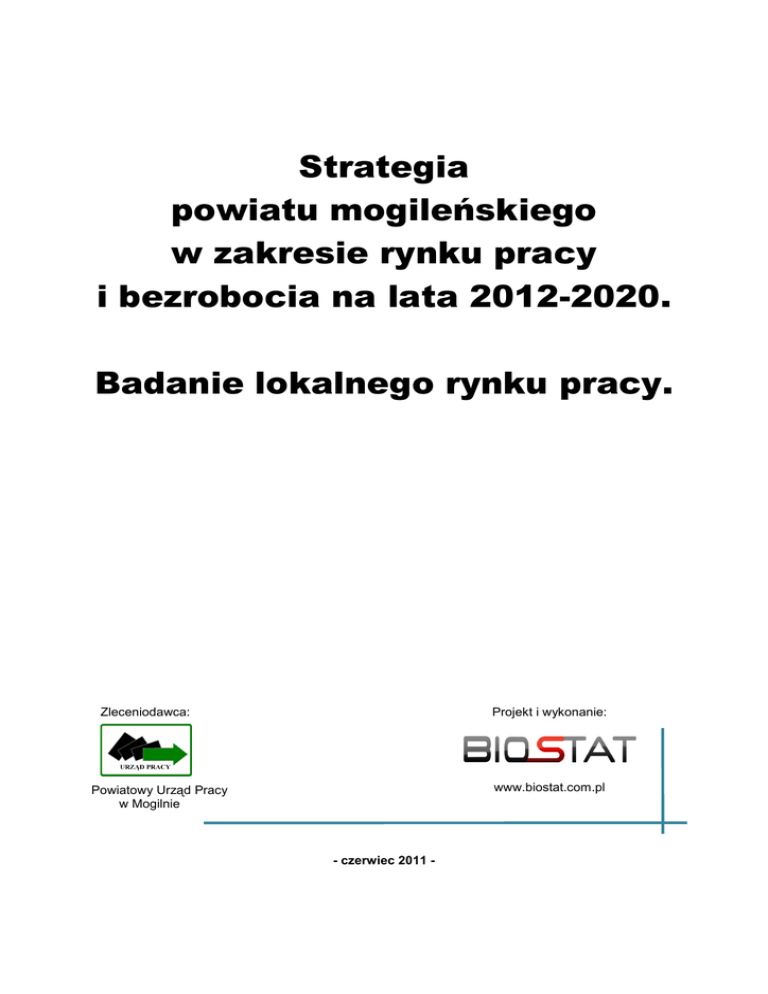 Strategia
powiatu mogileńskiego
w zakresie rynku pracy
i bezrobocia na lata 2012-2020.

Badanie lokalnego rynku pracy.

Zleceniodawca:

URZĄD PRACY

Powiatowy Urząd Pracy
w Mogilnie

Projekt i wykonanie:

BIOSTAT

www.biostat.com.pl

- czerwiec 2011 -